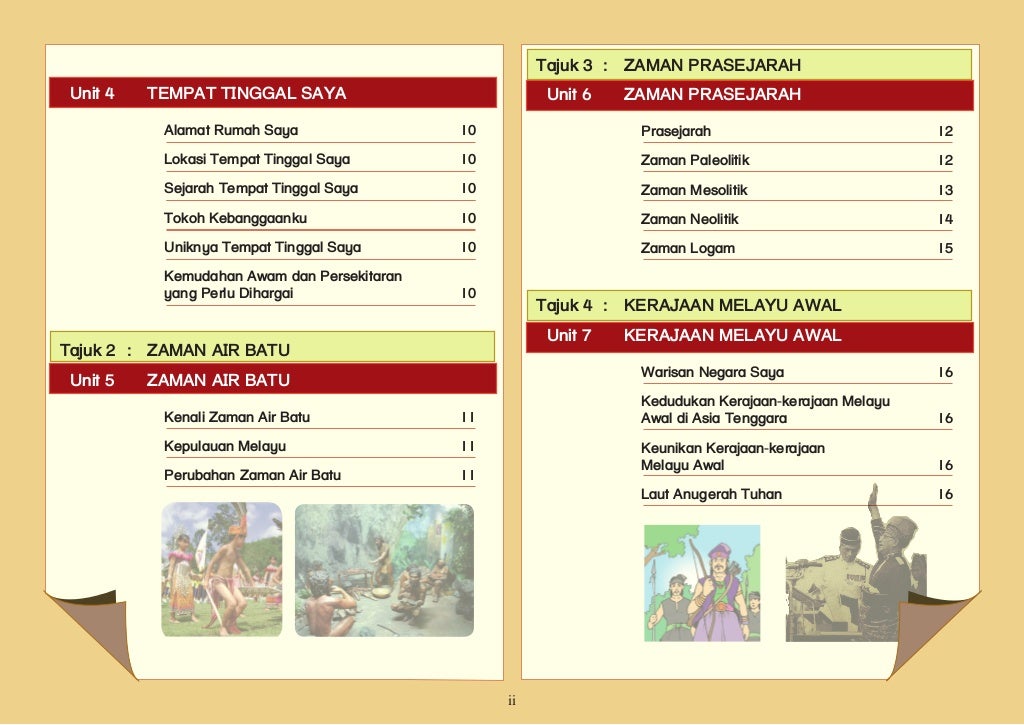 Unit 4 TEMPAT TINGGAL SAYA

Alamat Rumah Saya 10
Lokasi Tempat Tinggal Saya 10
Sejarah Tempat Tinggal Saya 10
Tokoh Kebanggaanku 10
Uniknya Tempat Tinggal Saya 10
Kemudahan Awam dan Persekitaran yang Perlu Dihargai 10

Tajuk 2 : ZAMAN AIR BATU
Unit 5 ZAMAN AIR BATU

Kenali Zaman Air Batu 11
Kepulauan Melayu 11
Perubahan Zaman Air Batu 11

Tajuk 3 : ZAMAN PRASEJARAH
Unit 6 ZAMAN PRASEJARAH

Prasejarah 12
Zaman Paleolitik 12
Zaman Mesolitik 13
Zaman Neolitik 14
Zaman Logam 15

Tajuk 4 : KERAJAAN MELAYU AWAL
Unit 7 KERAJAAN MELAYU AWAL

Warisan Negara Saya 16
Kedudukan Kerajaan-kerajaan Melayu Awal di Asia Tenggara 16
Keunikan Kerajaan-kerajaan Melayu Awal 16
Laut Anugerah Tuhan 16

ii